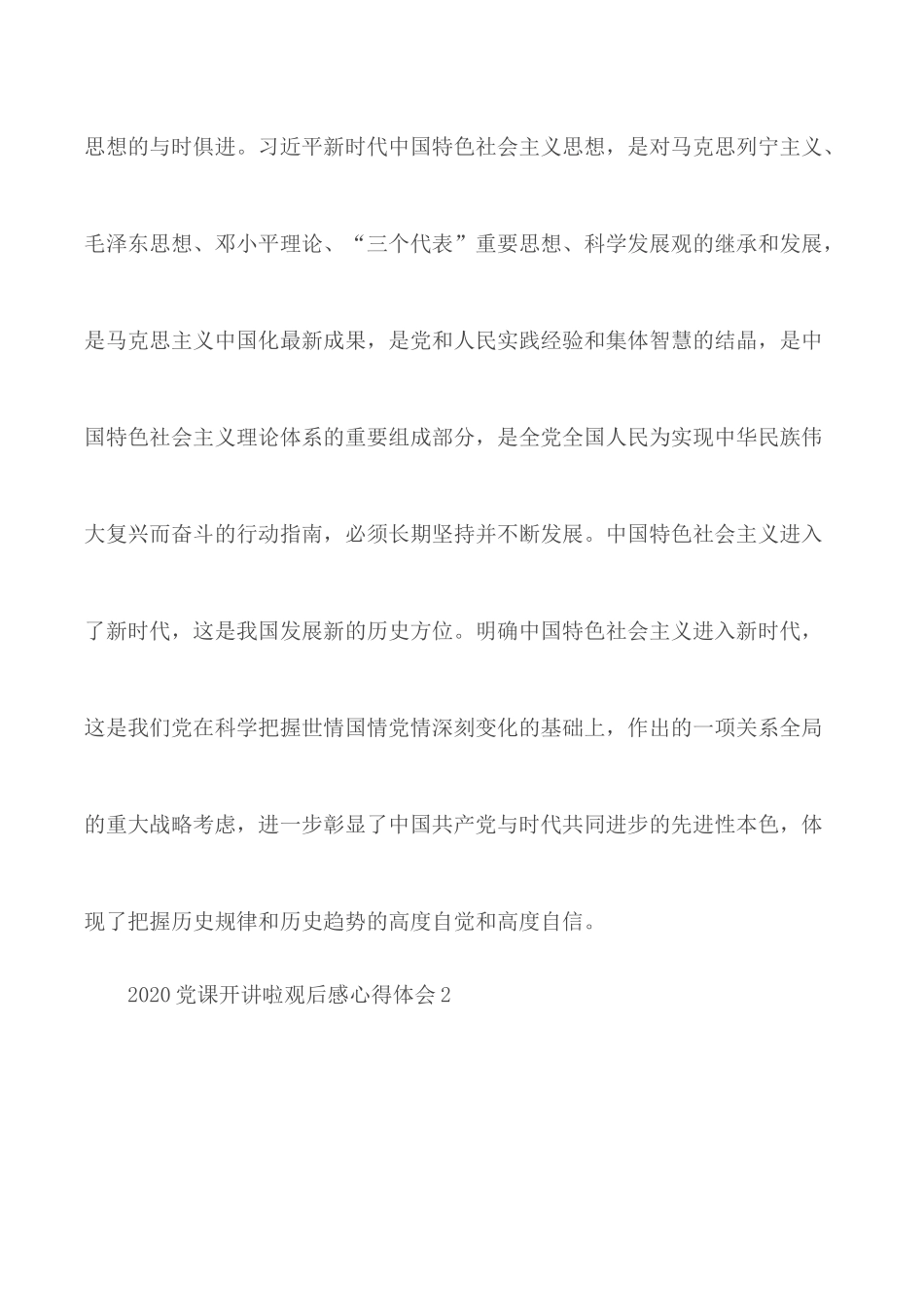 思想的与时俱进。习近平新时代中国特色社会主义思想，是对马克思列宁主义、毛泽东思想、邓小平理论、“三个代表”重要思想、科学发展观的继承和发展，是马克思主义中国化最新成果，是党和人民实践经验和集体智慧的结晶，是中国特色社会主义理论体系的重要组成部分，是全党全国人民为实现中华民族伟大复兴而奋斗的行动指南，必须长期坚持并不断发展。中国特色社会主义进入了新时代，这是我国发展新的历史方位。明确中国特色社会主义进入新时代，这是我们党在科学把握世情国情党情深刻变化的基础上，作出的一项关系全局的重大战略考虑，进一步彰显了中国共产党与时代共同进步的先进性本色，体现了把握历史规律和历史趋势的高度自觉和高度自信。

2020党课开讲啦观后感心得体会2